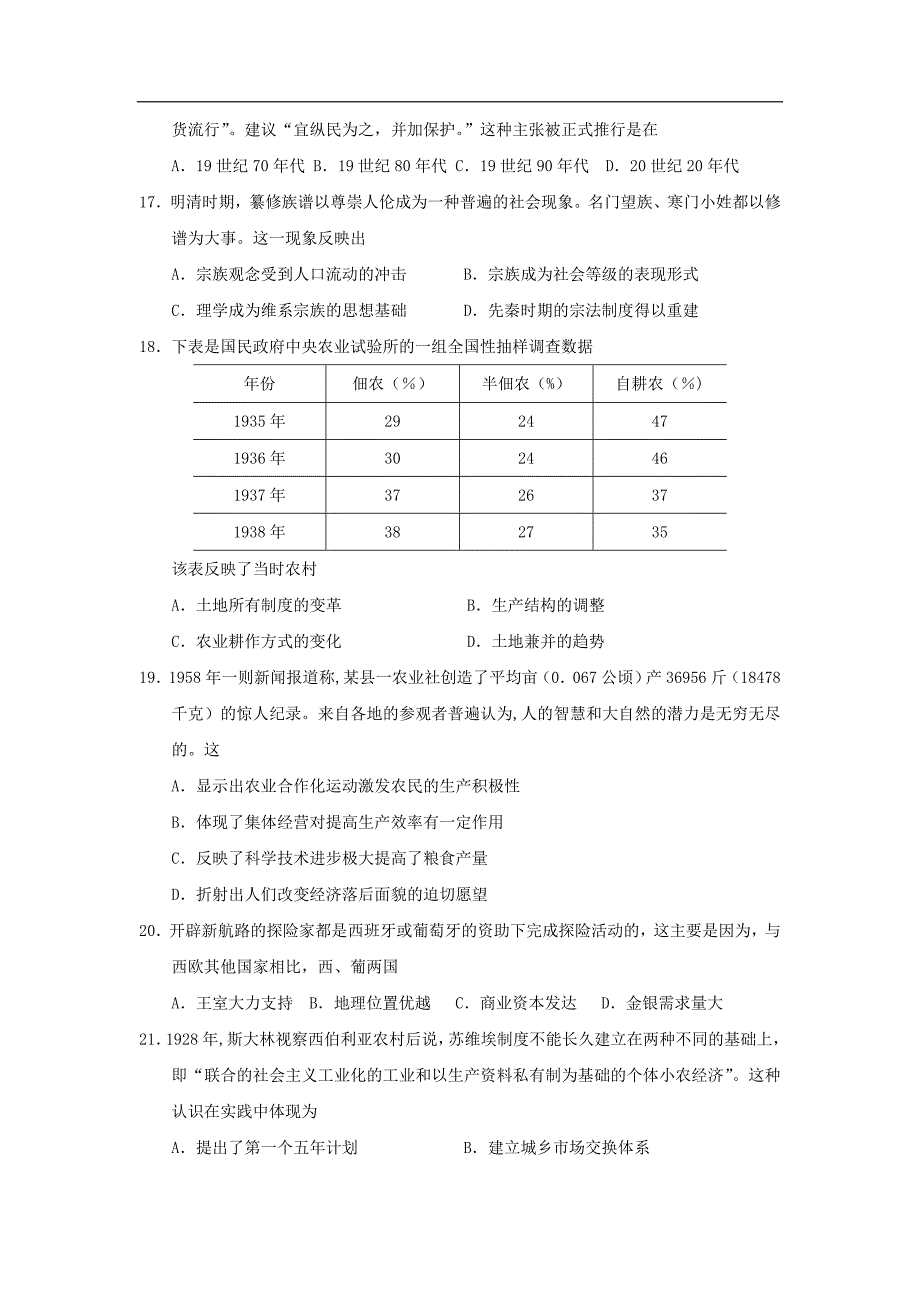 货流行”。建议“宜纵民为之，并加保护。”这种主张被正式推行是在

A．19 世纪 70 年代 B．19 世纪 80 年代 C．19 世纪 90 年代 D．20 世纪 20 年代

17．明清时期，纂修族谱以尊崇人伦成为一种普遍的社会现象。名门望族、寒门小姓都以修谱为大事。这一现象反映出

A．宗族观念受到人口流动的冲击 B．宗族成为社会等级的表现形式

C．理学成为维系宗族的思想基础 D．先秦时期的宗法制度得以重建

18．下表是国民政府中央农业试验所的一组全国性抽样调查数据

| 年份 | 佃农（%） | 半佃农（%） | 自耕农（%） |
|---|---|---|---|
| 1935 年 | 29 | 24 | 47 |
| 1936 年 | 30 | 24 | 46 |
| 1937 年 | 37 | 26 | 37 |
| 1938 年 | 38 | 27 | 35 |

该表反映了当时农村

A．土地所有制度的变革 B．生产结构的调整

C．农业耕作方式的变化 D．土地兼并的趋势

19．1958 年一则新闻报道称，某县一农业社创造了平均亩（0.067 公顷）产 36956 斤（18478 千克）的惊人纪录。来自各地的参观者普遍认为，人的智慧和大自然的潜力是无穷无尽的。这

A．显示出农业合作化运动激发农民的生产积极性

B．体现了集体经营对提高生产效率有一定作用

C．反映了科学技术进步极大提高了粮食产量

D．折射出人们改变经济落后面貌的迫切愿望

20．开辟新航路的探险家都是西班牙或葡萄牙的资助下完成探险活动的，这主要是因为，与西欧其他国家相比，西、葡两国

A．王室大力支持 B．地理位置优越 C．商业资本发达 D．金银需求量大

21．1928 年，斯大林视察西伯利亚农村后说，苏维埃制度不能长久建立在两种不同的基础上，即“联合的社会主义工业化的工业和以生产资料私有制为基础的个体小农经济”。这种认识在实践中体现为

A．提出了第一个五年计划 B．建立城乡市场交换体系